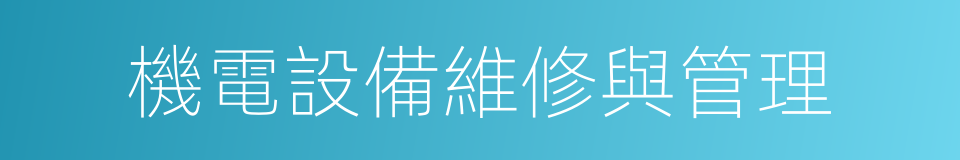 機電設備維修與管理